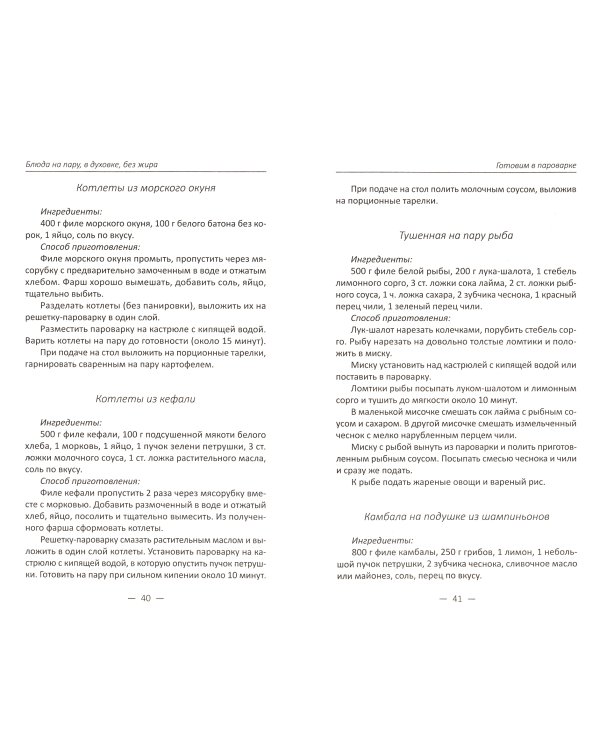 Блюда на пару, в духовке, без жира

Котлеты из морского окуня

Ингредиенты:

400 г филе морского окуня, 100 г белого батона без корок, 1 яйцо, соль по вкусу.

Способ приготовления:

Филе морского окуня промыть, пропустить через мясорубку с предварительно замоченным в воде и отжатым хлебом. Фарш хорошо вымешать, добавить соль, яйцо, тщательно выбить.

Разделать котлеты (без панировки), выложить их на решетку-пароварку в один слой.

Разместить пароварку на кастрюле с кипящей водой. Варить котлеты на пару до готовности (около 15 минут).

При подаче на стол выложить на порционные тарелки, гарнировать сваренным на пару картофелем.

Котлеты из кефали

Ингредиенты:

500 г филе кефали, 100 г подсушенной мякоти белого хлеба, 1 морковь, 1 яйцо, 1 пучок зелени петрушки, 3 ст. ложки молочного соуса, 1 ст. ложка растительного масла, соль по вкусу.

Способ приготовления:

Филе кефали пропустить 2 раза через мясорубку вместе с морковью. Добавить размоченный в воде и отжатый хлеб, яйцо, посолить и тщательно вымесить. Из полученного фарша сформовать котлеты.

Решетку-пароварку смазать растительным маслом и выложить в один слой котлеты. Установить пароварку на кастрюлю с кипящей водой, в которую опустить пучок петрушки. Готовить на пару при сильном кипении около 10 минут.

— 40 —

Готовим в пароварке

При подаче на стол полить молочным соусом, выложив на порционные тарелки.

Тушенная на пару рыба

Ингредиенты:

500 г филе белой рыбы, 200 г лука-шалота, 1 стебель лимонного сорго, 3 ст. ложки сока лайма, 2 ст. ложки рыбного соуса, 1 ч. ложка сахара, 2 зубчика чеснока, 1 красный перец чили, 1 зеленый перец чили.

Способ приготовления:

Лук-шалот нарезать колечками, порубить стебель сорго. Рыбу нарезать на довольно толстые ломтики и положить в миску.

Миску установить над кастрюлей с кипящей водой или поставить в пароварку.

Ломтики рыбы посыпать луком-шалотом и лимонным сорго и тушить до мягкости около 10 минут.

В маленькой мисочке смешать сок лайма с рыбным соусом и сахаром. В другой мисочке смешать измельченный чеснок с мелко нарубленным перцем чили.

Миску с рыбой вынуть из пароварки и полить приготовленным рыбным соусом. Посыпать смесью чеснока и чили и сразу же подать.

К рыбе подать жареные овощи и вареный рис.

Камбала на подушке из шампиньонов

Ингредиенты:

800 г филе камбалы, 250 г грибов, 1 лимон, 1 небольшой пучок петрушки, 2 зубчика чеснока, сливочное масло или майонез, соль, перец по вкусу.

— 41 —